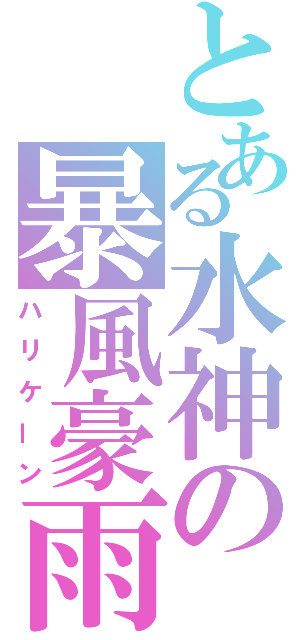 とある水神の

暴風豪雨

ハリケーン